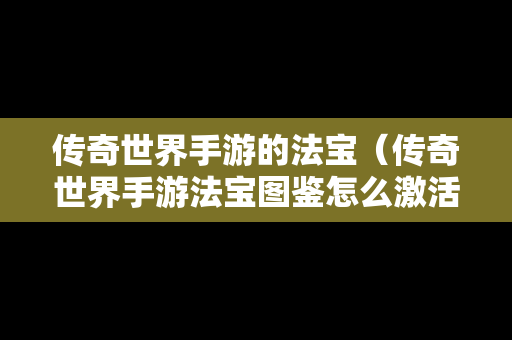 传奇世界手游的法宝（传奇世界手游法宝图鉴怎么激活